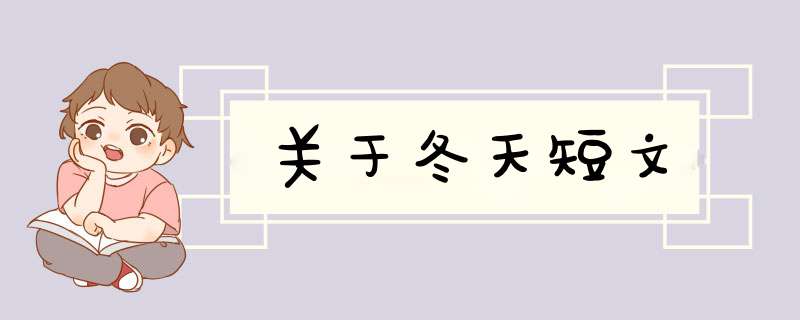 关于冬天短文